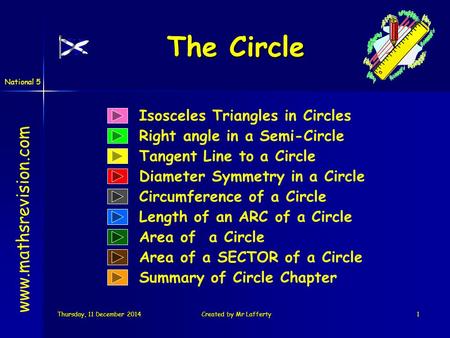 The Circle

National 5

www.mathsrevision.com

Isosceles Triangles in Circles
Right angle in a Semi-Circle
Tangent Line to a Circle
Diameter Symmetry in a Circle
Circumference of a Circle
Length of an ARC of a Circle
Area of a Circle
Area of a SECTOR of a Circle
Summary of Circle Chapter

Thursday, 11 December 2014
Created by Mr Lafferty
1